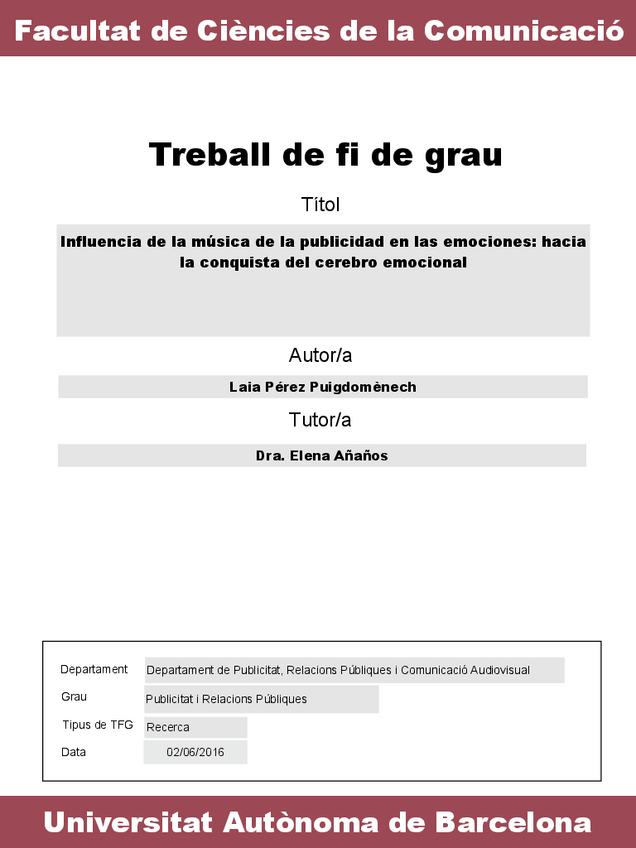 Facultat de Ciències de la Comunicació

Treball de fi de grau

Títol

Influencia de la música de la publicidad en las emociones: hacia la conquista del cerebro emocional

Autor/a

Laia Pérez Puigdomènech

Tutor/a

Dra. Elena Añaños

| | |
|---|---|
| Departament | Departament de Publicitat, Relacions Públiques i Comunicació Audiovisual |
| Grau | Publicitat i Relacions Públiques |
| Tipus de TFG | Recerca |
| Data | 02/06/2016 |

Universitat Autònoma de Barcelona